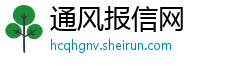 通风报信网
hcqhgnv.sheirun.com